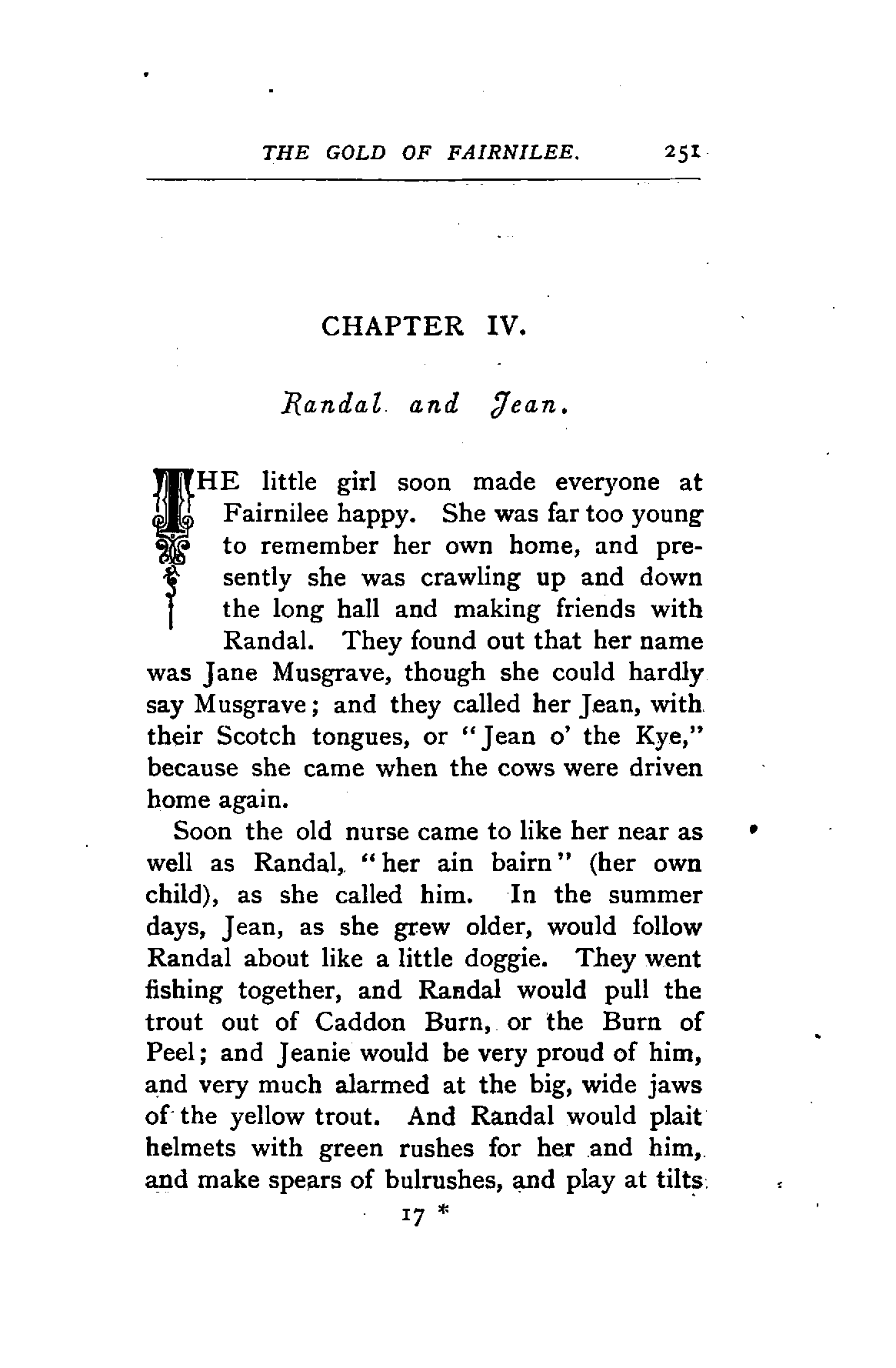 THE GOLD OF FAIRNILEE. 251

CHAPTER IV.

Randal and Jean.

THE little girl soon made everyone at Fairnilee happy. She was far too young to remember her own home, and presently she was crawling up and down the long hall and making friends with Randal. They found out that her name was Jane Musgrave, though she could hardly say Musgrave; and they called her Jean, with their Scotch tongues, or "Jean o' the Kye," because she came when the cows were driven home again.

Soon the old nurse came to like her near as well as Randal, "her ain bairn" (her own child), as she called him. In the summer days, Jean, as she grew older, would follow Randal about like a little doggie. They went fishing together, and Randal would pull the trout out of Caddon Burn, or the Burn of Peel; and Jeanie would be very proud of him, and very much alarmed at the big, wide jaws of the yellow trout. And Randal would plait helmets with green rushes for her and him, and make spears of bulrushes, and play at tilts

17 *